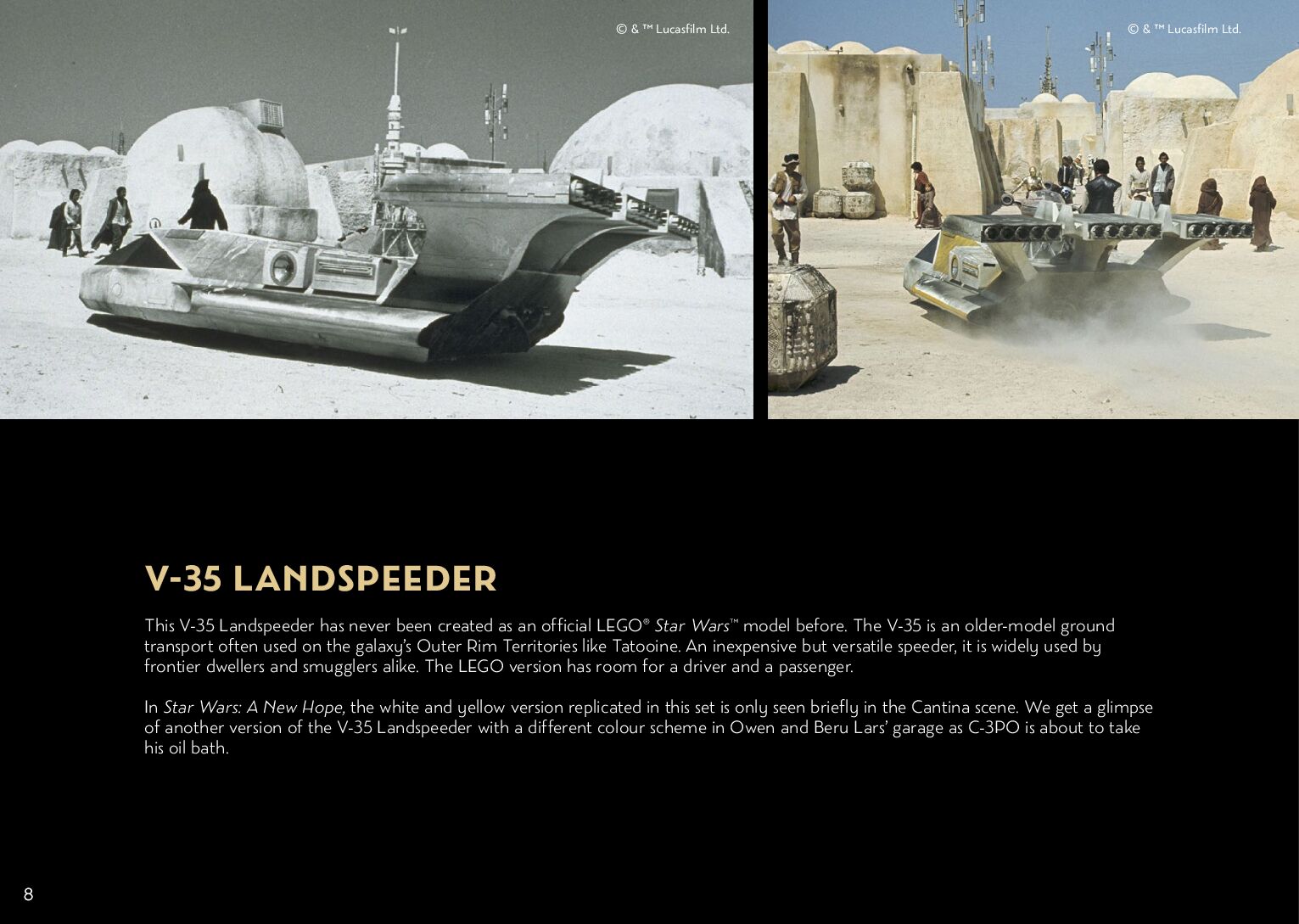 © & ™ Lucasfilm Ltd.

© & ™ Lucasfilm Ltd.

V-35 LANDSPEEDER

This V-35 Landspeeder has never been created as an official LEGO® Star Wars™ model before. The V-35 is an older-model ground transport often used on the galaxy's Outer Rim Territories like Tatooine. An inexpensive but versatile speeder, it is widely used by frontier dwellers and smugglers alike. The LEGO version has room for a driver and a passenger.

In Star Wars: A New Hope, the white and yellow version replicated in this set is only seen briefly in the Cantina scene. We get a glimpse of another version of the V-35 Landspeeder with a different colour scheme in Owen and Beru Lars' garage as C-3PO is about to take his oil bath.

8